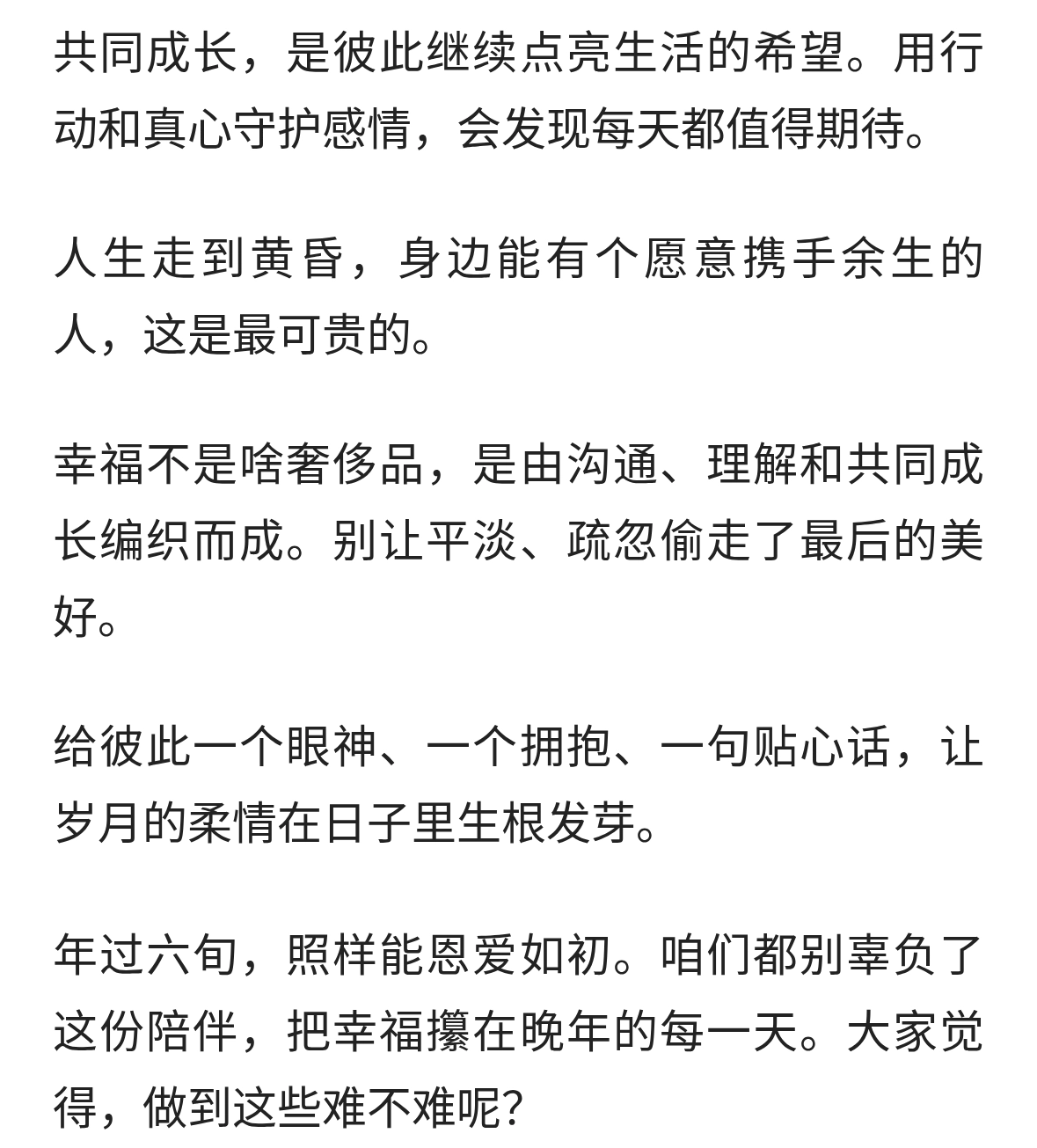 共同成长，是彼此继续点亮生活的希望。用行动和真心守护感情，会发现每天都值得期待。

人生走到黄昏，身边能有个愿意携手余生的人，这是最可贵的。

幸福不是啥奢侈品，是由沟通、理解和共同成长编织而成。别让平淡、疏忽偷走了最后的美好。

给彼此一个眼神、一个拥抱、一句贴心话，让岁月的柔情在日子里生根发芽。

年过六旬，照样能恩爱如初。咱们都别辜负了这份陪伴，把幸福攥在晚年的每一天。大家觉得，做到这些难不难呢？